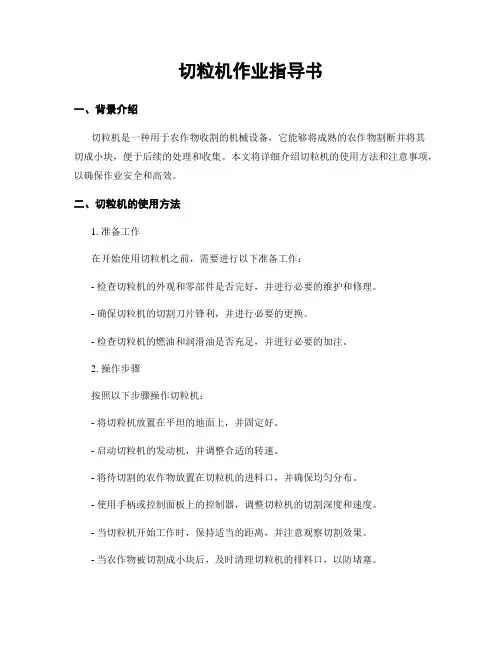 切粒机作业指导书

一、背景介绍

切粒机是一种用于农作物收割的机械设备，它能够将成熟的农作物割断并将其切成小块，便于后续的处理和收集。本文将详细介绍切粒机的使用方法和注意事项，以确保作业安全和高效。

二、切粒机的使用方法

1. 准备工作

在开始使用切粒机之前，需要进行以下准备工作：

- 检查切粒机的外观和零部件是否完好，并进行必要的维护和修理。

- 确保切粒机的切割刀片锋利，并进行必要的更换。

- 检查切粒机的燃油和润滑油是否充足，并进行必要的加注。

2. 操作步骤

按照以下步骤操作切粒机：

- 将切粒机放置在平坦的地面上，并固定好。

- 启动切粒机的发动机，并调整合适的转速。

- 将待切割的农作物放置在切粒机的进料口，并确保均匀分布。

- 使用手柄或控制面板上的控制器，调整切粒机的切割深度和速度。

- 当切粒机开始工作时，保持适当的距离，并注意观察切割效果。

- 当农作物被切割成小块后，及时清理切粒机的排料口，以防堵塞。